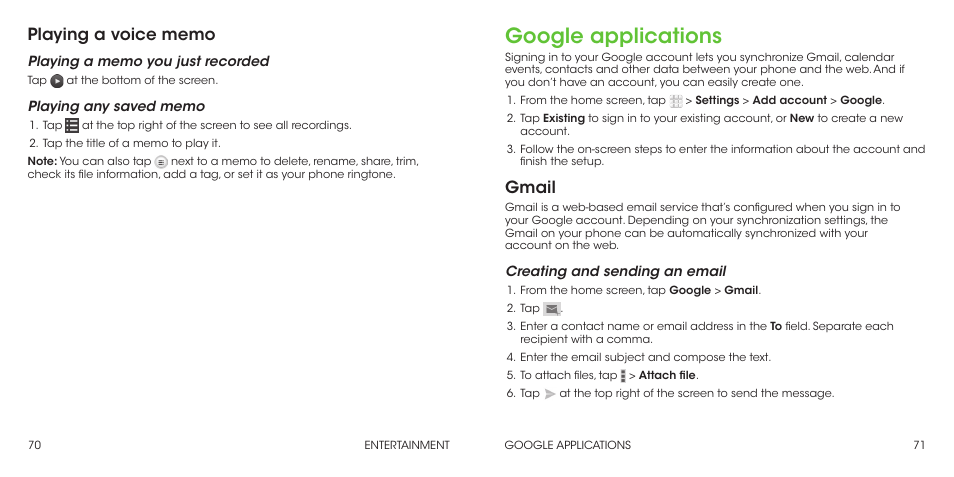 Playing a voice memo

Playing a memo you just recorded

Tap at the bottom of the screen.

Playing any saved memo

1. Tap at the top right of the screen to see all recordings.
2. Tap the title of a memo to play it.

Note: You can also tap next to a memo to delete, rename, share, trim, check its file information, add a tag, or set it as your phone ringtone.

70 ENTERTAINMENT

Google applications

Signing in to your Google account lets you synchronize Gmail, calendar events, contacts and other data between your phone and the web. And if you don't have an account, you can easily create one.

1. From the home screen, tap > Settings > Add account > Google.
2. Tap Existing to sign in to your existing account, or New to create a new account.
3. Follow the on-screen steps to enter the information about the account and finish the setup.

Gmail

Gmail is a web-based email service that's configured when you sign in to your Google account. Depending on your synchronization settings, the Gmail on your phone can be automatically synchronized with your account on the web.

Creating and sending an email

1. From the home screen, tap Google > Gmail.
2. Tap .
3. Enter a contact name or email address in the To field. Separate each recipient with a comma.
4. Enter the email subject and compose the text.
5. To attach files, tap > Attach file.
6. Tap at the top right of the screen to send the message.

GOOGLE APPLICATIONS 71